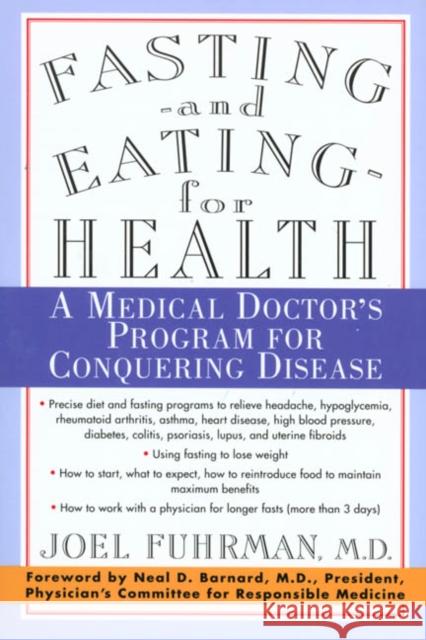 FASTING
-and
EATING-
for
HEALTH

A MEDICAL DOCTOR'S PROGRAM FOR CONQUERING DISEASE

• Precise diet and fasting programs to relieve headache, hypoglycemia, rheumatoid arthritis, asthma, heart disease, high blood pressure, diabetes, colitis, psoriasis, lupus, and uterine fibroids

• Using fasting to lose weight

• How to start, what to expect, how to reintroduce food to maintain maximum benefits

• How to work with a physician for longer fasts (more than 3 days)

JOEL FUHRMAN, M.D.

Foreword by Neal D. Barnard, M.D., President, Physician's Committee for Responsible Medicine